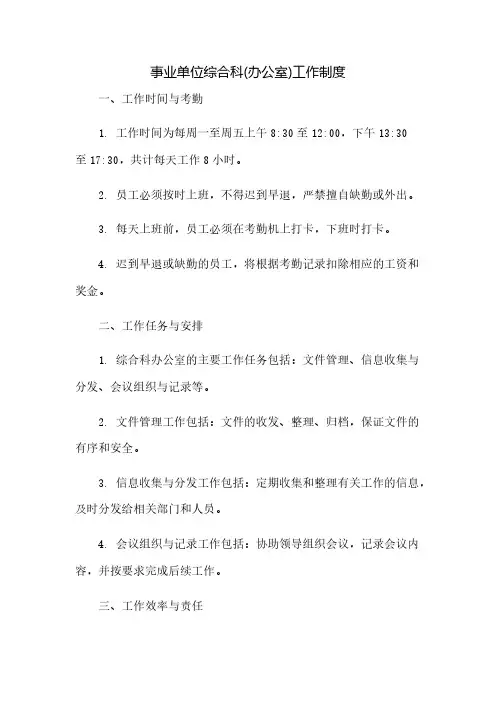 事业单位综合科(办公室)工作制度

一、工作时间与考勤

1. 工作时间为每周一至周五上午 8:30 至 12:00，下午 13:30 至 17:30，共计每天工作 8 小时。

2. 员工必须按时上班，不得迟到早退，严禁擅自缺勤或外出。

3. 每天上班前，员工必须在考勤机上打卡，下班时打卡。

4. 迟到早退或缺勤的员工，将根据考勤记录扣除相应的工资和奖金。

二、工作任务与安排

1. 综合科办公室的主要工作任务包括：文件管理、信息收集与分发、会议组织与记录等。

2. 文件管理工作包括：文件的收发、整理、归档，保证文件的有序和安全。

3. 信息收集与分发工作包括：定期收集和整理有关工作的信息，及时分发给相关部门和人员。

4. 会议组织与记录工作包括：协助领导组织会议，记录会议内容，并按要求完成后续工作。

三、工作效率与责任